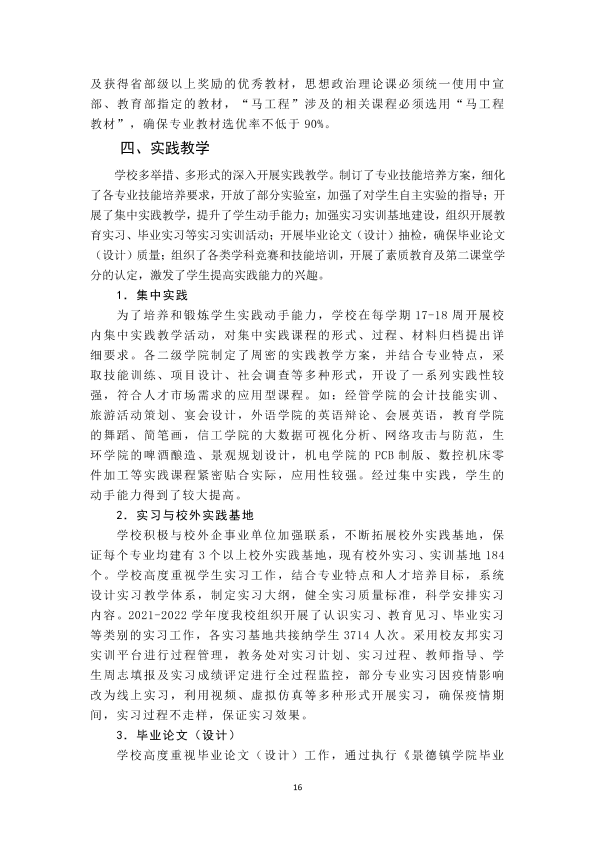 及获得省部级以上奖励的优秀教材，思想政治理论课必须统一使用中宣部、教育部指定的教材，“马工程”涉及的相关课程必须选用“马工程教材”，确保专业教材选优率不低于90%。

四、实践教学

学校多举措、多形式的深入开展实践教学。制订了专业技能培养方案，细化了各专业技能培养要求，开放了部分实验室，加强了对学生自主实验的指导；开展了集中实践教学，提升了学生动手能力；加强实习实训基地建设，组织开展教育实习、毕业实习等实习实训活动；开展毕业论文（设计）抽检，确保毕业论文（设计）质量；组织了各类学科竞赛和技能培训，开展了素质教育及第二课堂学分的认定，激发了学生提高实践能力的兴趣。

1．集中实践

为了培养和锻炼学生实践动手能力，学校在每学期17-18周开展校内集中实践教学活动，对集中实践课程的形式、过程、材料归档提出详细要求。各二级学院制定了周密的实践教学方案，并结合专业特点，采取技能训练、项目设计、社会调查等多种形式，开设了一系列实践性较强，符合人才市场需求的应用型课程。如：经管学院的会计技能实训、旅游活动策划、宴会设计，外语学院的英语辩论、会展英语，教育学院的舞蹈、简笔画，信工学院的大数据可视化分析、网络攻击与防范，生环学院的啤酒酿造、景观规划设计，机电学院的PCB制版、数控机床零件加工等实践课程紧密贴合实际，应用性较强。经过集中实践，学生的动手能力得到了较大提高。

2．实习与校外实践基地

学校积极与校外企事业单位加强联系，不断拓展校外实践基地，保证每个专业均建有3个以上校外实践基地，现有校外实习、实训基地184个。学校高度重视学生实习工作，结合专业特点和人才培养目标，系统设计实习教学体系，制定实习大纲，健全实习质量标准，科学安排实习内容。2021-2022学年度我校组织开展了认识实习、教育见习、毕业实习等类别的实习工作，各实习基地共接纳学生3714人次。采用校友邦实习实训平台进行过程管理，教务处对实习计划、实习过程、教师指导、学生周志填报及实习成绩评定进行全过程监控，部分专业实习因疫情影响改为线上实习，利用视频、虚拟仿真等多种形式开展实习，确保疫情期间，实习过程不走样，保证实习效果。

3．毕业论文（设计）

学校高度重视毕业论文（设计）工作，通过执行《景德镇学院毕业

16